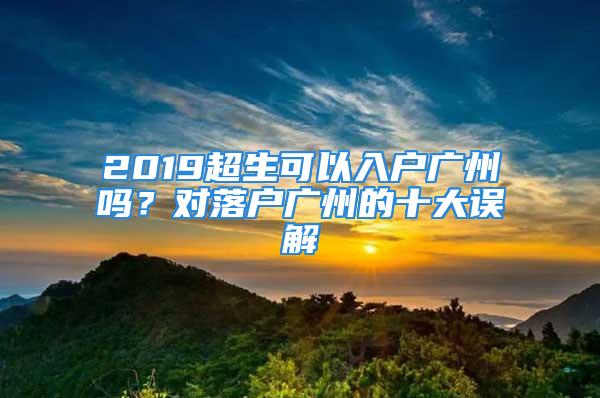 2019超生可以入户广州吗？对落户广州的十大误解